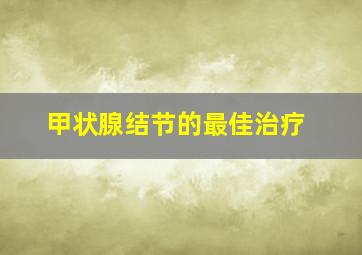 甲状腺结节的最佳治疗